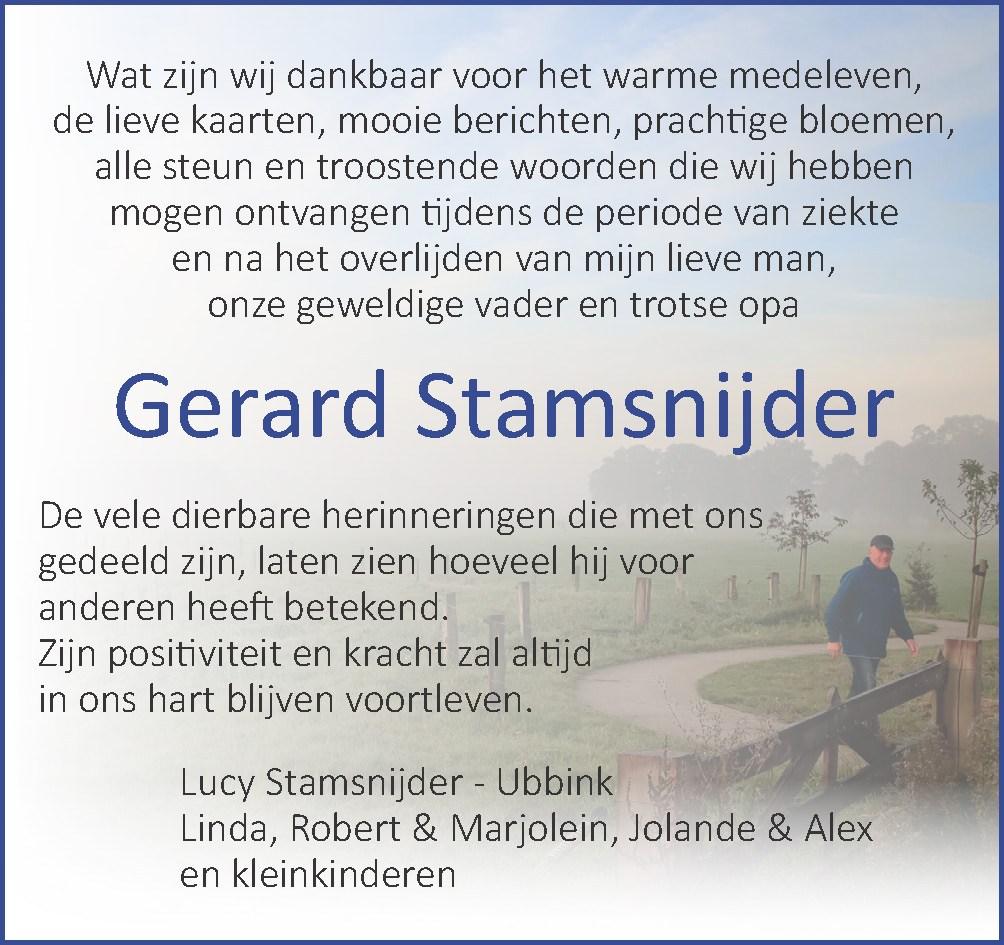 Wat zijn wij dankbaar voor het warme medeleven, de lieve kaarten, mooie berichten, prachtige bloemen, alle steun en troostende woorden die wij hebben mogen ontvangen tijdens de periode van ziekte en na het overlijden van mijn lieve man, onze geweldige vader en trotse opa

Gerard Stamsnijder

De vele dierbare herinneringen die met ons gedeeld zijn, laten zien hoeveel hij voor anderen heeft betekend.
Zijn positiviteit en kracht zal altijd in ons hart blijven voortleven.

Lucy Stamsnijder - Ubbink
Linda, Robert & Marjolein, Jolande & Alex
en kleinkinderen